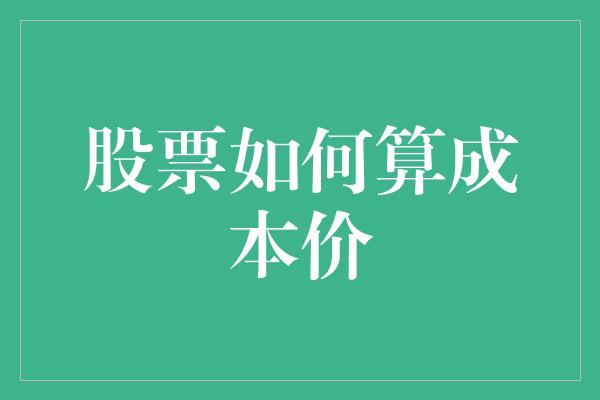 股票如何算成本价